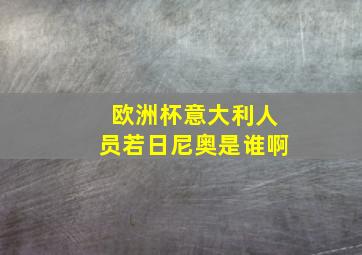 欧洲杯意大利人员若日尼奥是谁啊